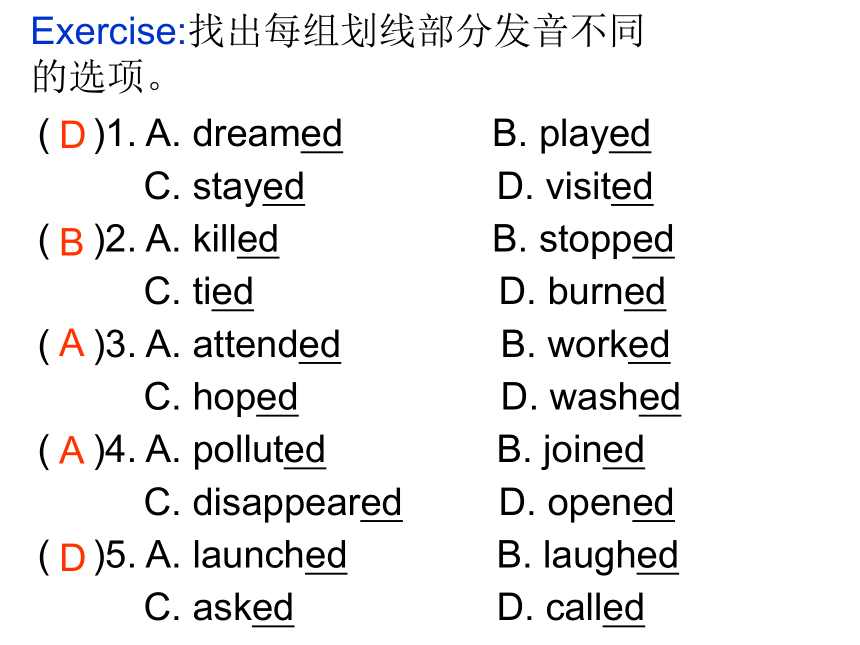 Exercise:找出每组划线部分发音不同的选项。

( D )1. A. dreamed B. played
C. stayed D. visited
( B )2. A. killed B. stopped
C. tied D. burned
( A )3. A. attended B. worked
C. hoped D. washed
( A )4. A. polluted B. joined
C. disappeared D. opened
( D )5. A. launched B. laughed
C. asked D. called